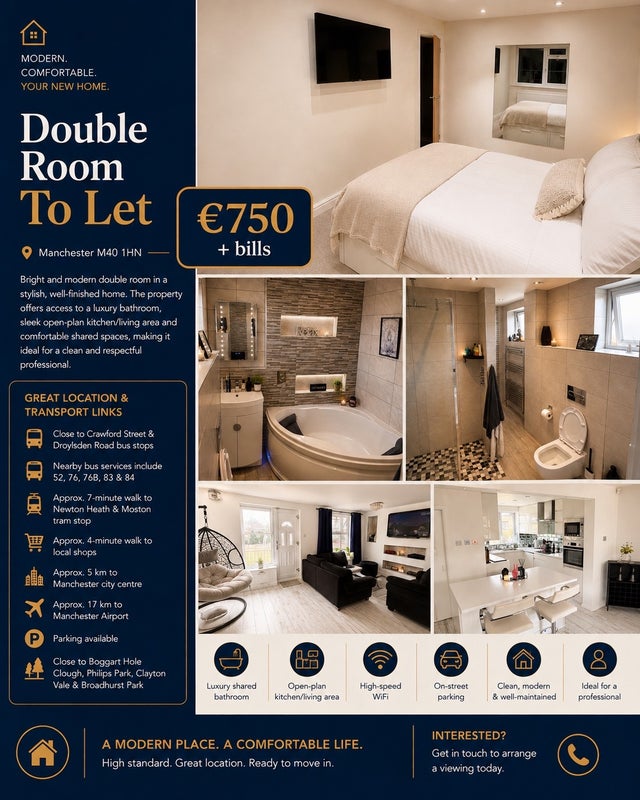 MODERN.
COMFORTABLE.
YOUR NEW HOME.

Double Room To Let

€750
+ bills

Manchester M40 1HN

Bright and modern double room in a stylish, well-finished home. The property offers access to a luxury bathroom, sleek open-plan kitchen/living area and comfortable shared spaces, making it ideal for a clean and respectful professional.

GREAT LOCATION & TRANSPORT LINKS

Close to Crawford Street & Droylsden Road bus stops

Nearby bus services include 52, 76, 76B, 83 & 84

Approx. 7-minute walk to Newton Heath & Moston tram stop

Approx. 4-minute walk to local shops

Approx. 5 km to Manchester city centre

Approx. 17 km to Manchester Airport

Parking available

Close to Boggart Hole Clough, Philips Park, Clayton Vale & Broadhurst Park

Luxury shared bathroom

Open-plan kitchen/living area

High-speed WiFi

On-street parking

Clean, modern & well-maintained

Ideal for a professional

A MODERN PLACE. A COMFORTABLE LIFE.
High standard. Great location. Ready to move in.

INTERESTED?
Get in touch to arrange a viewing today.